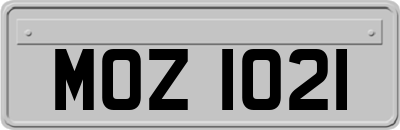 MOZ 1021